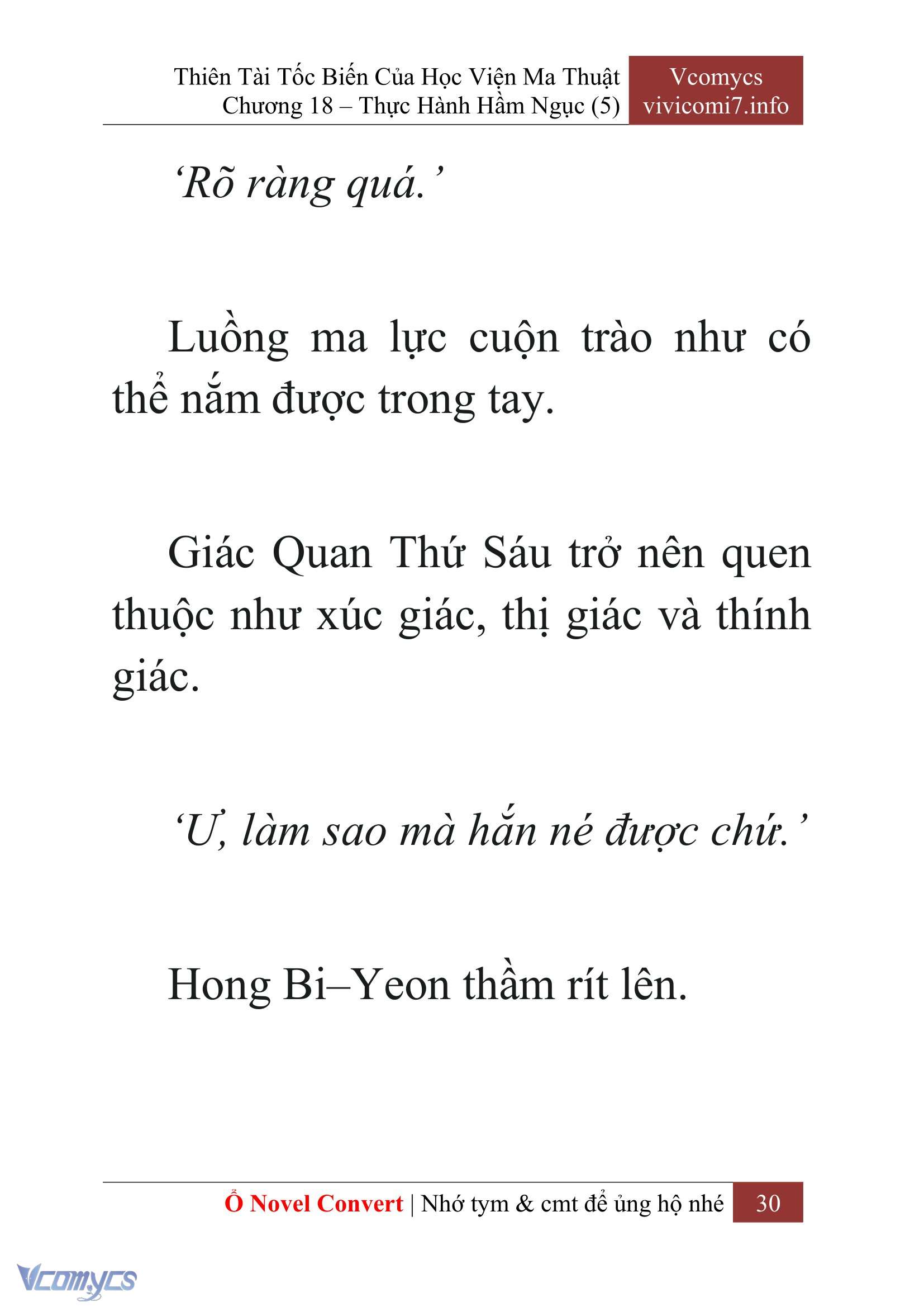 Thiên Tài Tốc Biến Của Học Viện Ma Thuật
Chương 18 – Thực Hành Hầm Ngục (5)

Vcomycs
vivicomi7.info

‘Rõ ràng quá.’

Luồng ma lực cuộn trào như có thể nắm được trong tay.

Giác Quan Thứ Sáu trở nên quen thuộc như xúc giác, thị giác và thính giác.

‘Ư, làm sao mà hắn né được chứ.’

Hong Bi–Yeon thầm rít lên.

Ổ Novel Convert | Nhớ tym & cmt để ủng hộ nhé 30

Vcomycs